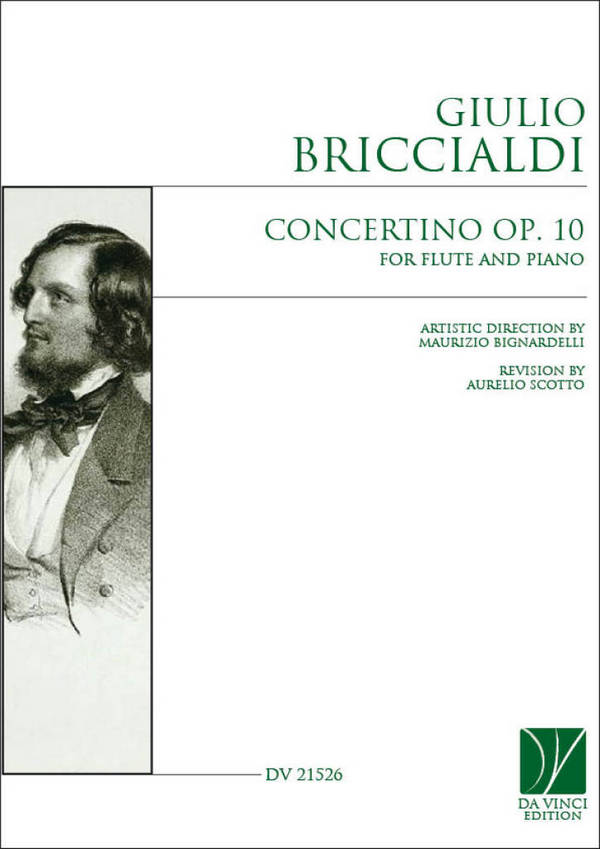 GIULIO
BRICCIALDI

CONCERTINO OP. 10
FOR FLUTE AND PIANO

ARTISTIC DIRECTION BY
MAURIZIO BIGNARDELLI

REVISION BY
AURELIO SCOTTO

DV 21526

DA VINCI
EDITION